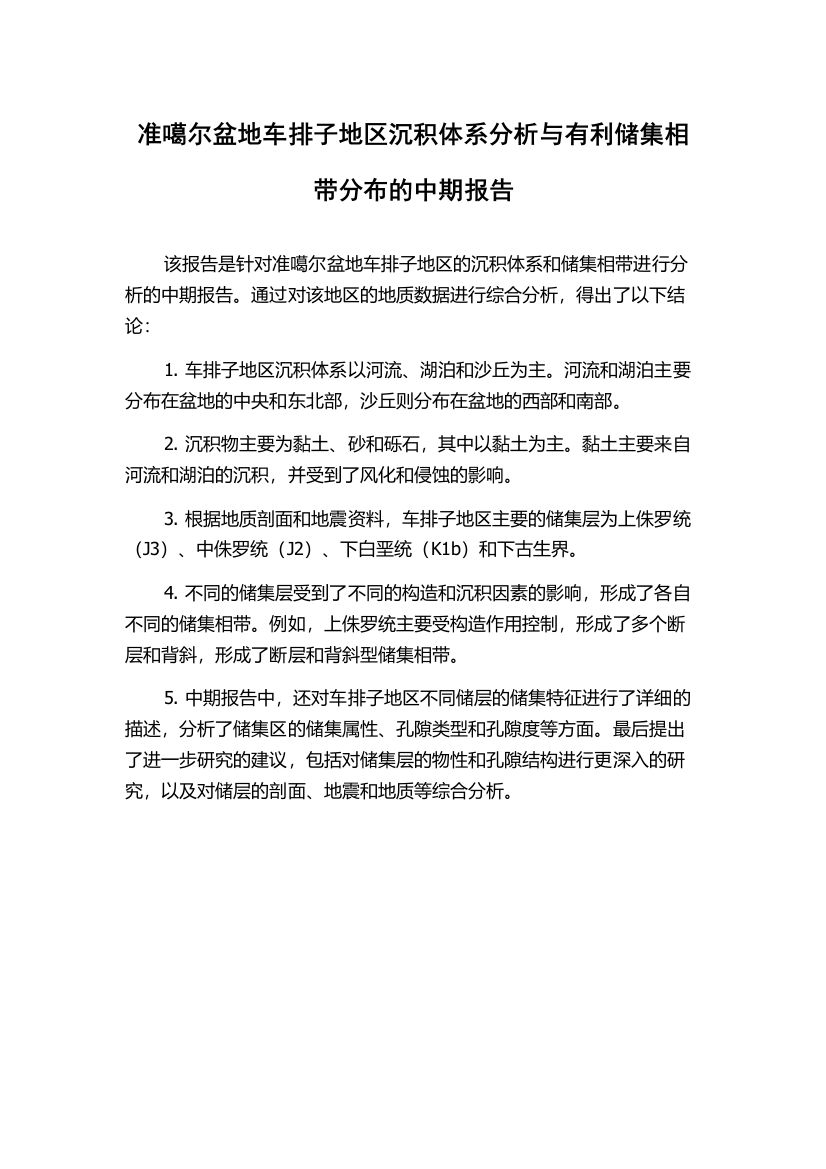 准噶尔盆地车排子地区沉积体系分析与有利储集相带分布的中期报告

该报告是针对准噶尔盆地车排子地区的沉积体系和储集相带进行分析的中期报告。通过对该地区的地质数据进行综合分析，得出了以下结论：

1. 车排子地区沉积体系以河流、湖泊和沙丘为主。河流和湖泊主要分布在盆地的中央和东北部，沙丘则分布在盆地的西部和南部。

2. 沉积物主要为黏土、砂和砾石，其中以黏土为主。黏土主要来自河流和湖泊的沉积，并受到了风化和侵蚀的影响。

3. 根据地质剖面和地震资料，车排子地区主要的储集层为上侏罗统（J3）、中侏罗统（J2）、下白垩统（K1b）和下古生界。

4. 不同的储集层受到了不同的构造和沉积因素的影响，形成了各自不同的储集相带。例如，上侏罗统主要受构造作用控制，形成了多个断层和背斜，形成了断层和背斜型储集相带。

5. 中期报告中，还对车排子地区不同储层的储集特征进行了详细的描述，分析了储集区的储集属性、孔隙类型和孔隙度等方面。最后提出了进一步研究的建议，包括对储集层的物性和孔隙结构进行更深入的研究，以及对储层的剖面、地震和地质等综合分析。